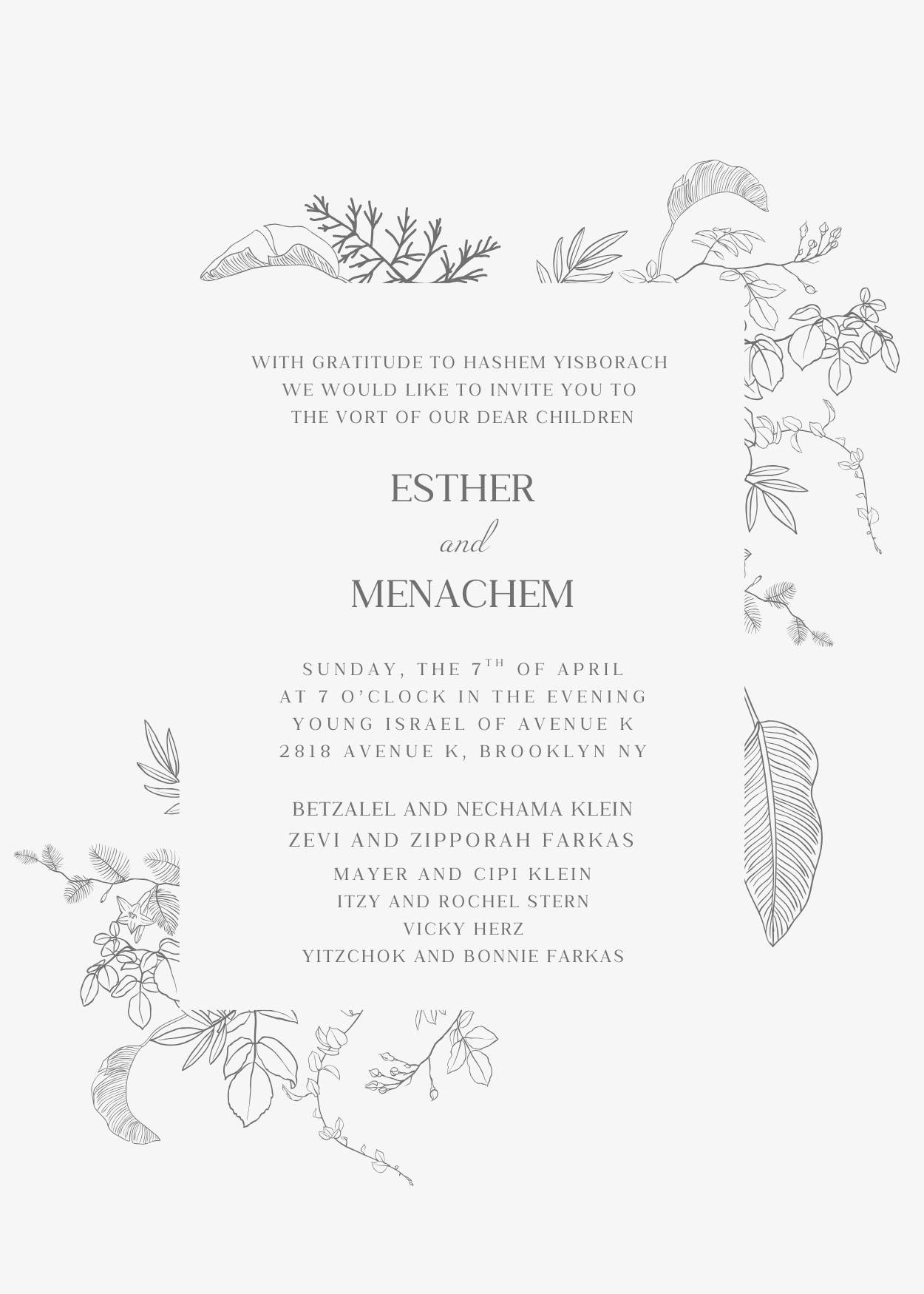 WITH GRATITUDE TO HASHEM YISBORACH
WE WOULD LIKE TO INVITE YOU TO
THE VORT OF OUR DEAR CHILDREN

ESTHER
and
MENACHEM

SUNDAY, THE 7TH OF APRIL
AT 7 O'CLOCK IN THE EVENING
YOUNG ISRAEL OF AVENUE K
2818 AVENUE K, BROOKLYN NY

BETZALEL AND NECHAMA KLEIN
ZEVI AND ZIPPORAH FARKAS
MAYER AND CIPI KLEIN
ITZY AND ROCHEL STERN
VICKY HERZ
YITZCHOK AND BONNIE FARKAS